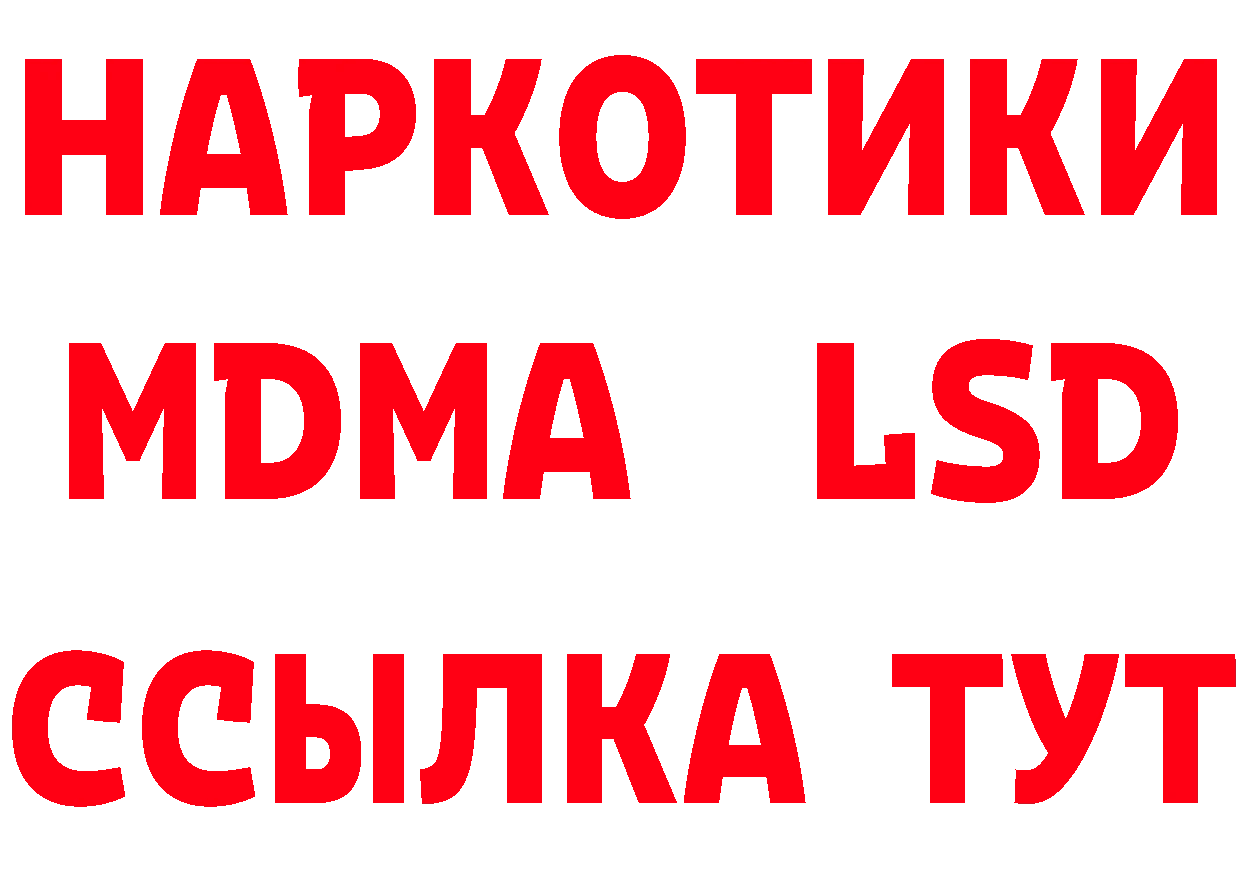 НАРКОТИКИ
MDMA LSD
ССЫЛКА ТУТ